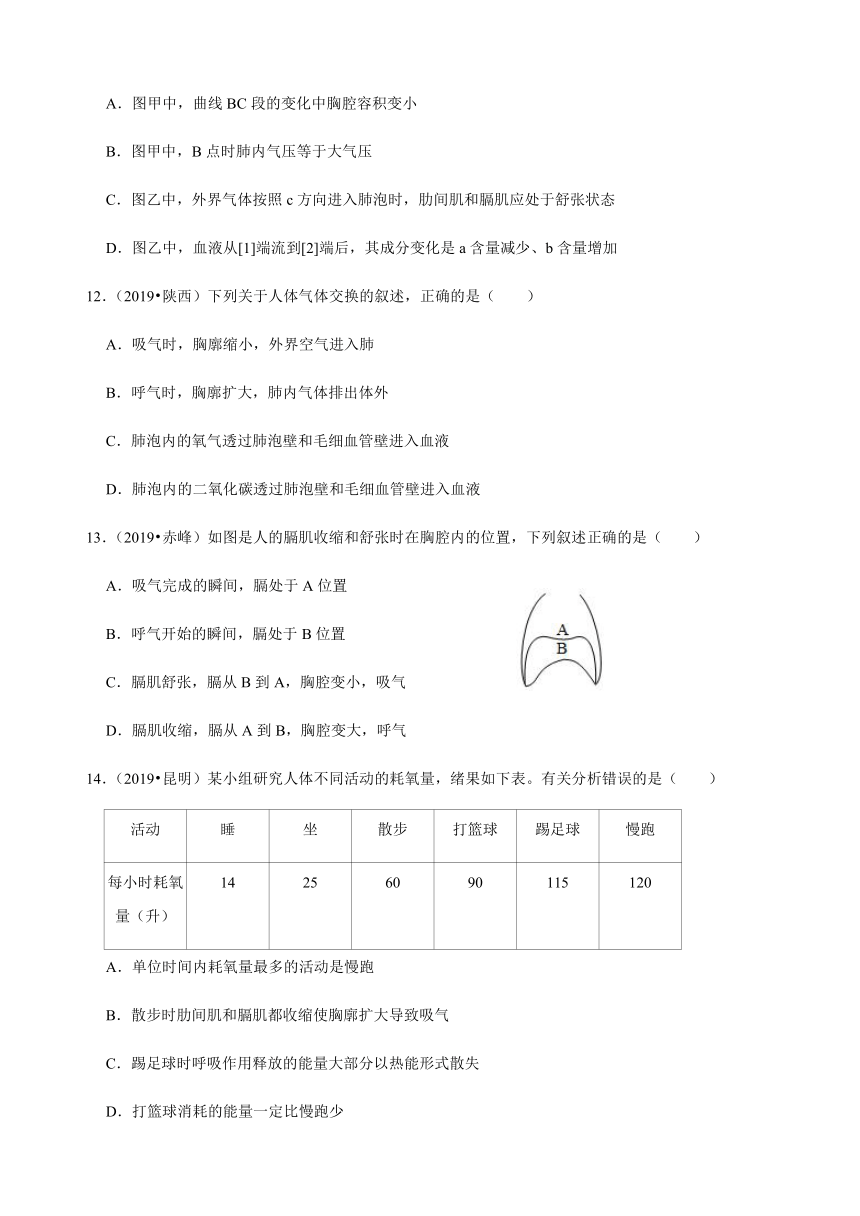 A．图甲中，曲线 BC 段的变化中胸腔容积变小

B．图甲中，B 点时肺内气压等于大气压

C．图乙中，外界气体按照 c 方向进入肺泡时，肋间肌和膈肌应处于舒张状态

D．图乙中，血液从[1]端流到[2]端后，其成分变化是 a 含量减少、b 含量增加

12．（2019•陕西）下列关于人体气体交换的叙述，正确的是（　　）

A．吸气时，胸廓缩小，外界空气进入肺

B．呼气时，胸廓扩大，肺内气体排出体外

C．肺泡内的氧气透过肺泡壁和毛细血管壁进入血液

D．肺泡内的二氧化碳透过肺泡壁和毛细血管壁进入血液

13．（2019•赤峰）如图是人的膈肌收缩和舒张时在胸腔内的位置，下列叙述正确的是（　　）

A．吸气完成的瞬间，膈处于 A 位置

B．呼气开始的瞬间，膈处于 B 位置

C．膈肌舒张，膈从 B 到 A，胸腔变小，吸气

D．膈肌收缩，膈从 A 到 B，胸腔变大，呼气

A
B

14．（2019•昆明）某小组研究人体不同活动的耗氧量，绪果如下表。有关分析错误的是（　　）

| 活动 | 睡 | 坐 | 散步 | 打篮球 | 踢足球 | 慢跑 |
|---|---|---|---|---|---|---|
| 每小时耗氧量（升） | 14 | 25 | 60 | 90 | 115 | 120 |

A．单位时间内耗氧量最多的活动是慢跑

B．散步时肋间肌和膈肌都收缩使胸廓扩大导致吸气

C．踢足球时呼吸作用释放的能量大部分以热能形式散失

D．打篮球消耗的能量一定比慢跑少